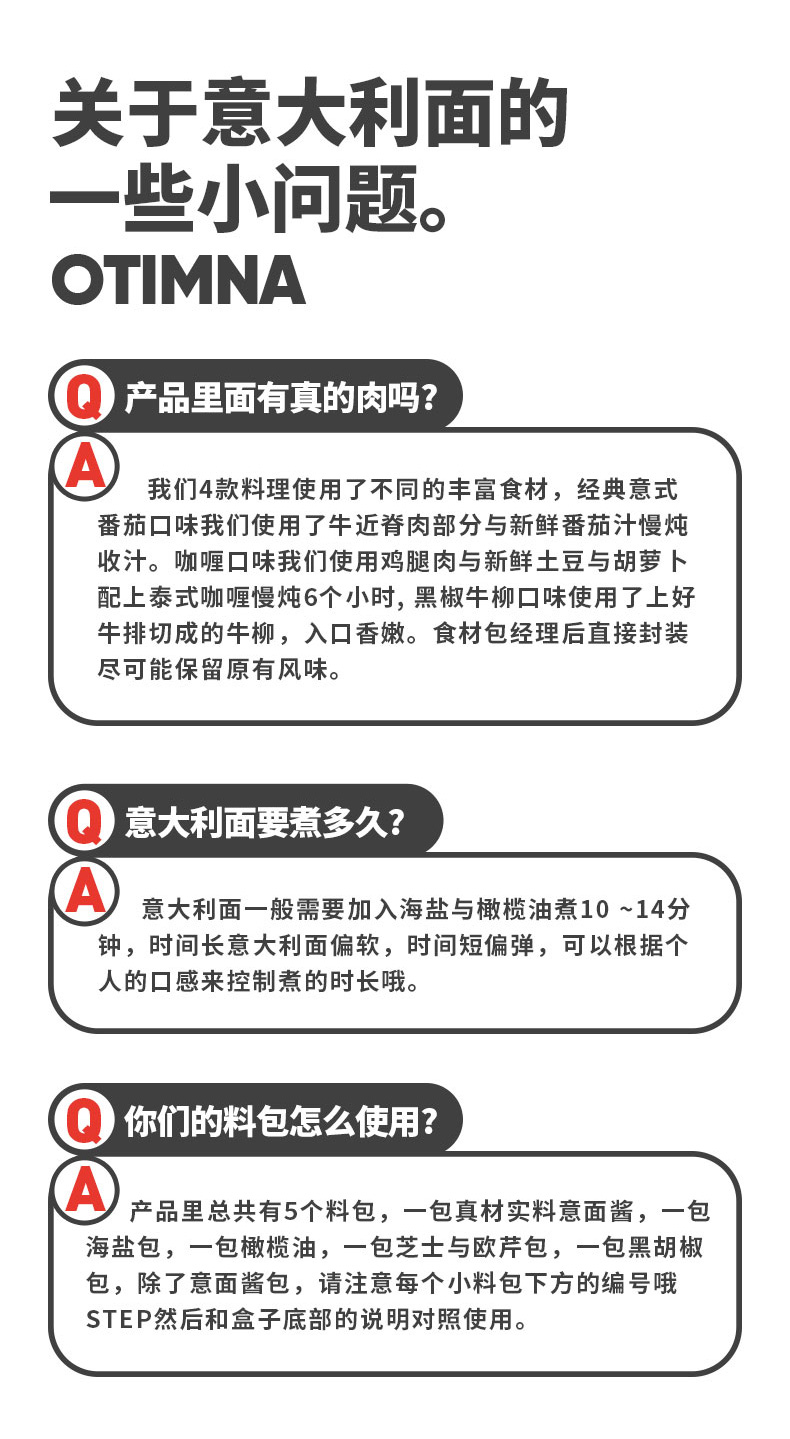 关于意大利面的
一些小问题。
OTIMNA

Q 产品里面有真的肉吗？

A 我们4款料理使用了不同的丰富食材，经典意式番茄口味我们使用了牛近脊肉部分与新鲜番茄汁慢炖收汁。咖喱口味我们使用鸡腿肉与新鲜土豆与胡萝卜配上泰式咖喱慢炖6个小时, 黑椒牛柳口味使用了上好牛排切成的牛柳，入口香嫩。食材包经理后直接封装尽可能保留原有风味。

Q 意大利面要煮多久？

A 意大利面一般需要加入海盐与橄榄油煮10 ~14分钟，时间长意大利面偏软，时间短偏弹，可以根据个人的口感来控制煮的时长哦。

Q 你们的料包怎么使用？

A 产品里总共有5个料包，一包真材实料意面酱，一包海盐包，一包橄榄油，一包芝士与欧芹包，一包黑胡椒包，除了意面酱包，请注意每个小料包下方的编号哦STEP然后和盒子底部的说明对照使用。